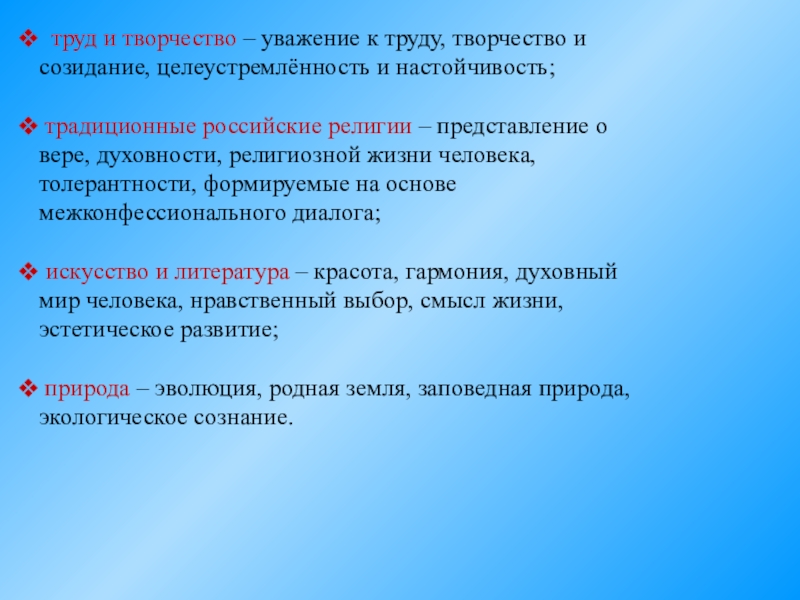 ❖ труд и творчество – уважение к труду, творчество и созидание, целеустремлённость и настойчивость;

❖ традиционные российские религии – представление о вере, духовности, религиозной жизни человека, толерантности, формируемые на основе межконфессионального диалога;

❖ искусство и литература – красота, гармония, духовный мир человека, нравственный выбор, смысл жизни, эстетическое развитие;

❖ природа – эволюция, родная земля, заповедная природа, экологическое сознание.